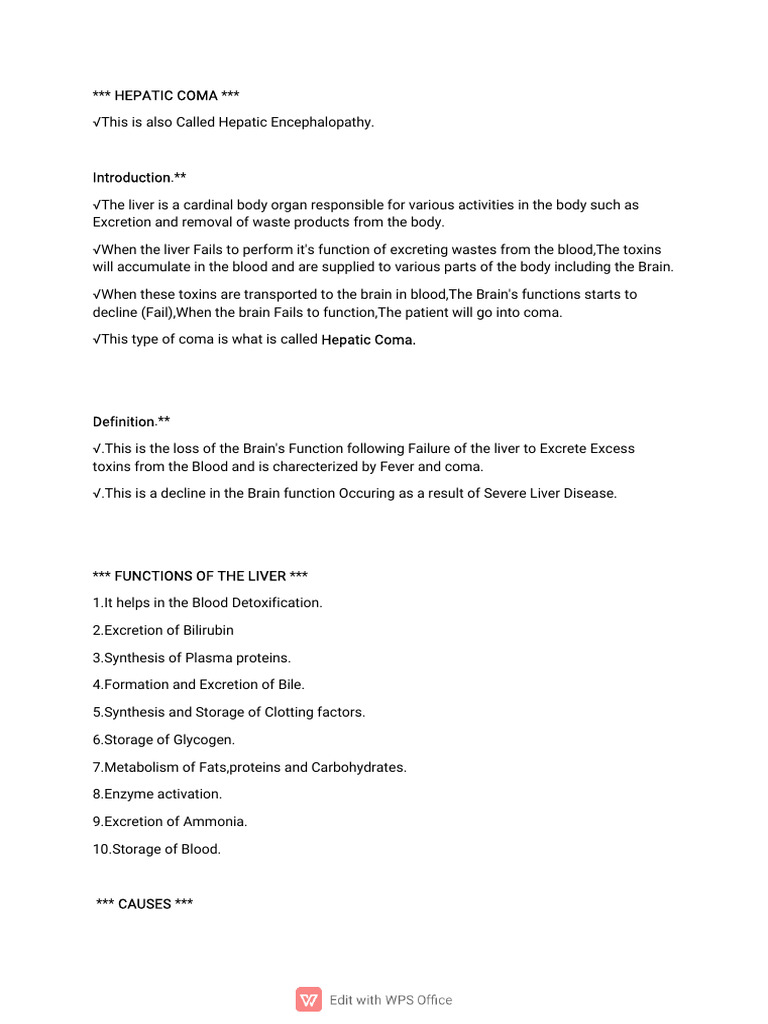 *** HEPATIC COMA ***

√This is also Called Hepatic Encephalopathy.

Introduction.**

√The liver is a cardinal body organ responsible for various activities in the body such as Excretion and removal of waste products from the body.

√When the liver Fails to perform it's function of excreting wastes from the blood,The toxins will accumulate in the blood and are supplied to various parts of the body including the Brain.

√When these toxins are transported to the brain in blood,The Brain's functions starts to decline (Fail),When the brain Fails to function,The patient will go into coma.

√This type of coma is what is called Hepatic Coma.

Definition.**

√.This is the loss of the Brain's Function following Failure of the liver to Excrete Excess toxins from the Blood and is charecterized by Fever and coma.

√.This is a decline in the Brain function Occuring as a result of Severe Liver Disease.

*** FUNCTIONS OF THE LIVER ***

1.It helps in the Blood Detoxification.

2.Excretion of Bilirubin

3.Synthesis of Plasma proteins.

4.Formation and Excretion of Bile.

5.Synthesis and Storage of Clotting factors.

6.Storage of Glycogen.

7.Metabolism of Fats,proteins and Carbohydrates.

8.Enzyme activation.

9.Excretion of Ammonia.

10.Storage of Blood.

*** CAUSES ***

Edit with WPS Office